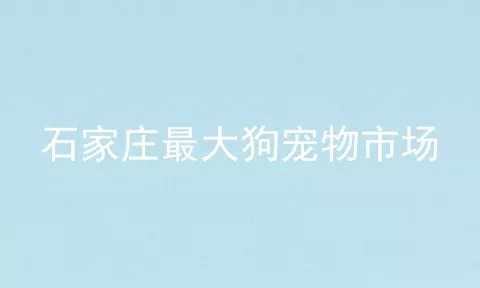 石家庄最大狗宠物市场